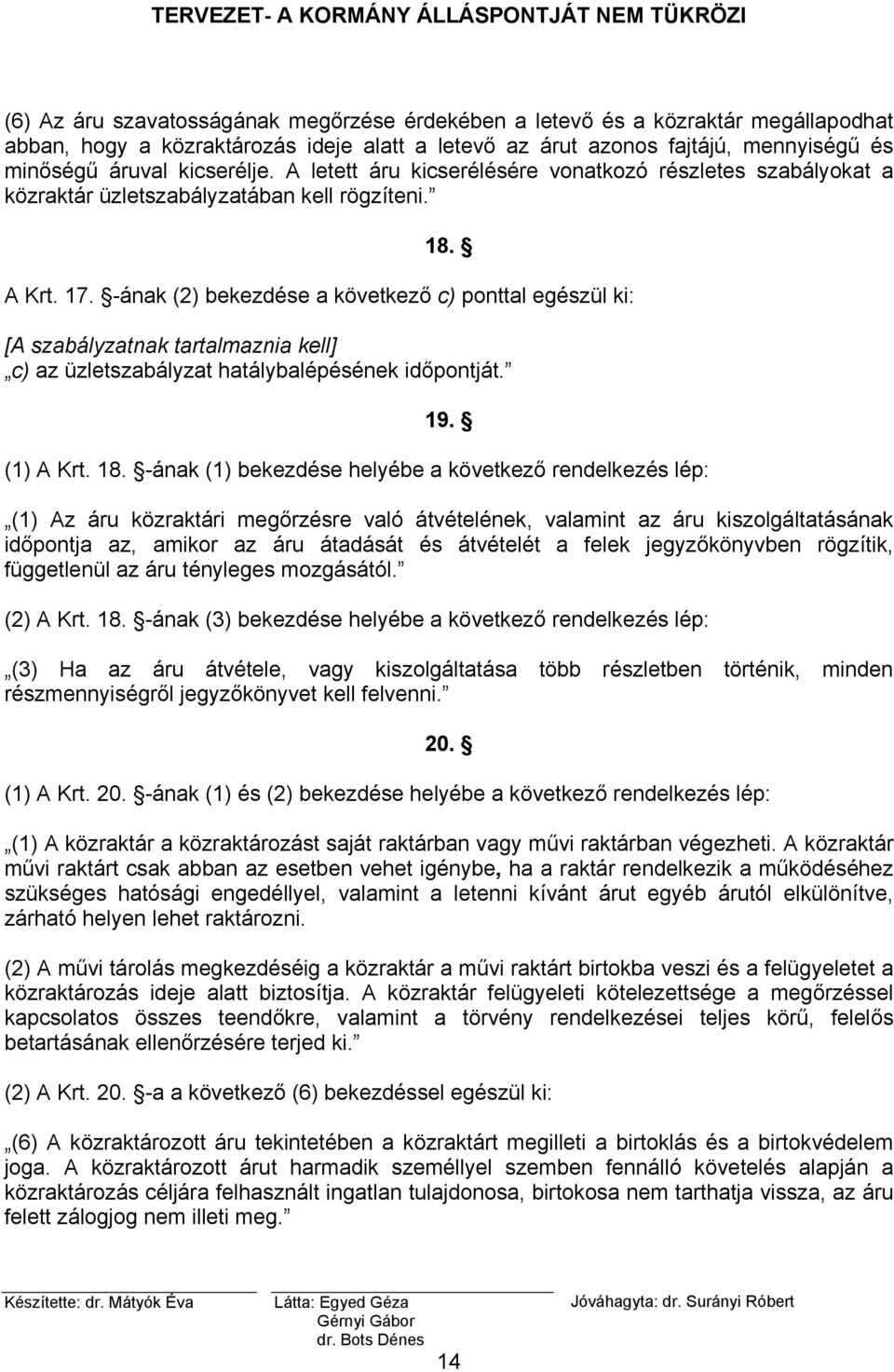 TERVEZET- A KORMÁNY ÁLLÁSPONTJÁT NEM TÜKRÖZI

(6) Az áru szavatosságának megőrzése érdekében a letevő és a közraktár megállapodhat abban, hogy a közraktározás ideje alatt a letevő az árut azonos fajtájú, mennyiségű és minőségű áruval kicserélje. A letett áru kicserélésére vonatkozó részletes szabályokat a közraktár üzletszabályzatában kell rögzíteni.”

18. §

A Krt. 17. §-ának (2) bekezdése a következő c) ponttal egészül ki:

[A szabályzatnak tartalmaznia kell]
„c) az üzletszabályzat hatálybalépésének időpontját.”

19. §

(1) A Krt. 18. §-ának (1) bekezdése helyébe a következő rendelkezés lép:

„(1) Az áru közraktári megőrzésre való átvételének, valamint az áru kiszolgáltatásának időpontja az, amikor az áru átadását és átvételét a felek jegyzőkönyvben rögzítik, függetlenül az áru tényleges mozgásától.”

(2) A Krt. 18. §-ának (3) bekezdése helyébe a következő rendelkezés lép:

„(3) Ha az áru átvétele, vagy kiszolgáltatása több részletben történik, minden részmennyiségről jegyzőkönyvet kell felvenni.”

20. §

(1) A Krt. 20. §-ának (1) és (2) bekezdése helyébe a következő rendelkezés lép:

„(1) A közraktár a közraktározást saját raktárban vagy művi raktárban végezheti. A közraktár művi raktárt csak abban az esetben vehet igénybe, ha a raktár rendelkezik a működéséhez szükséges hatósági engedéllyel, valamint a letenni kívánt árut egyéb árutól elkülönítve, zárható helyen lehet raktározni.

(2) A művi tárolás megkezdéséig a közraktár a művi raktárt birtokba veszi és a felügyeletet a közraktározás ideje alatt biztosítja. A közraktár felügyeleti kötelezettsége a megőrzéssel kapcsolatos összes teendőkre, valamint a törvény rendelkezései teljes körű, felelős betartásának ellenőrzésére terjed ki.”

(2) A Krt. 20. §-a a következő (6) bekezdéssel egészül ki:

„(6) A közraktározott áru tekintetében a közraktárt megilleti a birtoklás és a birtokvédelem joga. A közraktározott árut harmadik személlyel szemben fennálló követelés alapján a közraktározás céljára felhasznált ingatlan tulajdonosa, birtokosa nem tarthatja vissza, az áru felett zálogjog nem illeti meg.”

Készítette: dr. Mátyók Éva
Látta: Egyed Géza
Gérnyi Gábor
dr. Bots Dénes
Jóváhagyta: dr. Surányi Róbert

14